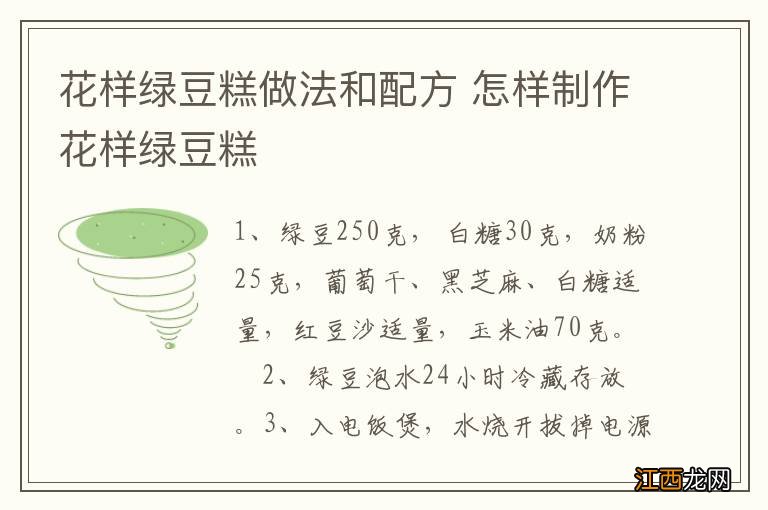 花样绿豆糕做法和配方 怎样制作花样绿豆糕

1、绿豆250克，白糖30克，奶粉25克，葡萄干、黑芝麻、白糖适量，红豆沙适量，玉米油70克。

2、绿豆泡水24小时冷藏存放。3、入电饭煲，水烧开拔掉电源

江西龙网